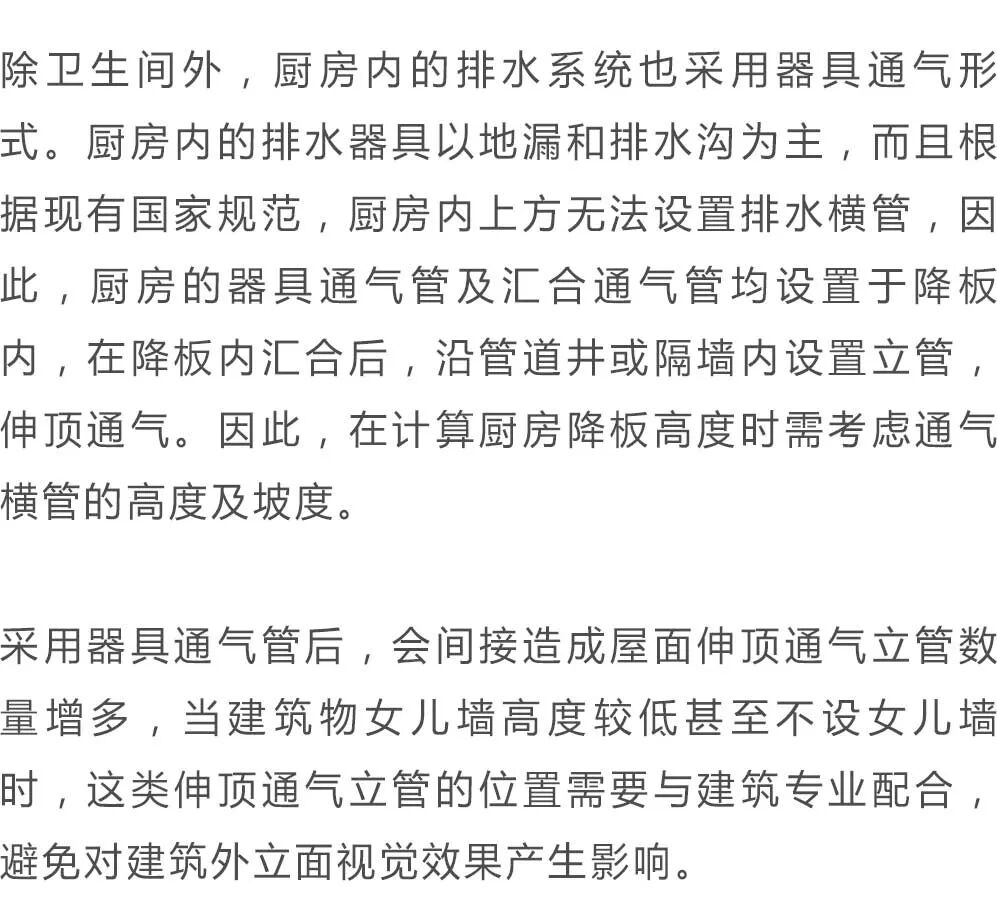 除卫生间外，厨房内的排水系统也采用器具通气形式。厨房内的排水器具以地漏和排水沟为主，而且根据现有国家规范，厨房内上方无法设置排水横管，因此，厨房的器具通气管及汇合通气管均设置于降板内，在降板内汇合后，沿管道井或隔墙内设置立管，伸顶通气。因此，在计算厨房降板高度时需考虑通气横管的高度及坡度。

采用器具通气管后，会间接造成屋面伸顶通气立管数量增多，当建筑物女儿墙高度较低甚至不设女儿墙时，这类伸顶通气立管的位置需要与建筑专业配合，避免对建筑外立面视觉效果产生影响。